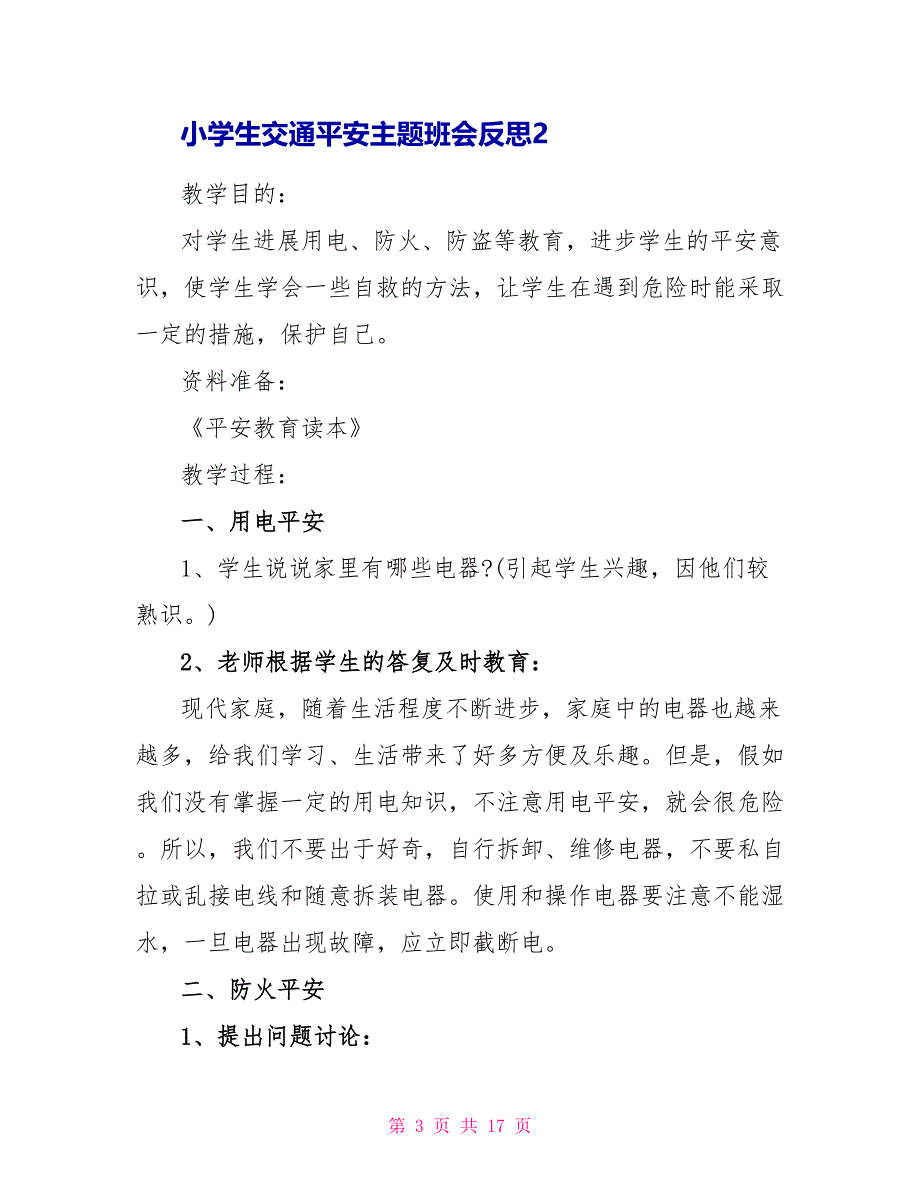 小学生交通平安主题班会反思2

教学目的：

对学生进展用电、防火、防盗等教育，进步学生的平安意识，使学生学会一些自救的方法，让学生在遇到危险时能采取一定的措施，保护自己。

资料准备：

《平安教育读本》

教学过程：

一、用电平安

1、学生说说家里有哪些电器?(引起学生兴趣，因他们较熟识。)

2、老师根据学生的答复及时教育：

现代家庭，随着生活程度不断进步，家庭中的电器也越来越多，给我们学习、生活带来了好多方便及乐趣。但是，假如我们没有掌握一定的用电知识，不注意用电平安，就会很危险。所以，我们不要出于好奇，自行拆卸、维修电器，不要私自拉或乱接电线和随意拆装电器。使用和操作电器要注意不能湿水，一旦电器出现故障，应立即截断电。

二、防火平安

1、提出问题讨论：

第 3 页 共 17 页